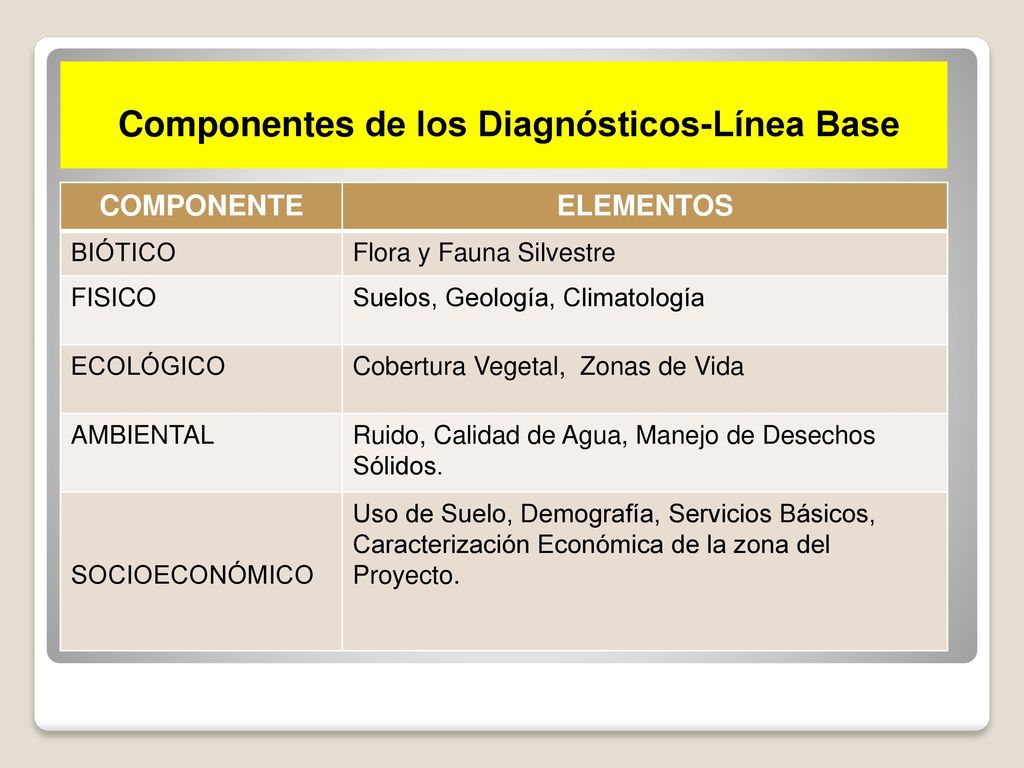 Componentes de los Diagnósticos-Línea Base

| COMPONENTE | ELEMENTOS |
|---|---|
| BIÓTICO | Flora y Fauna Silvestre |
| FISICO | Suelos, Geología, Climatología |
| ECOLÓGICO | Cobertura Vegetal, Zonas de Vida |
| AMBIENTAL | Ruido, Calidad de Agua, Manejo de Desechos Sólidos. |
| SOCIOECONÓMICO | Uso de Suelo, Demografía, Servicios Básicos, Caracterización Económica de la zona del Proyecto. |